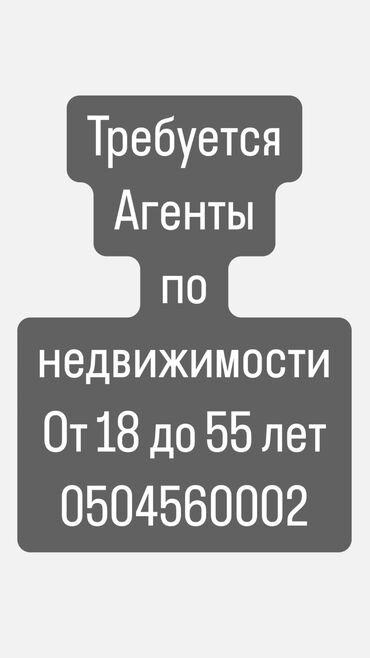 Требуется
Агенты
по
недвижимости
От 18 до 55 лет
0504560002